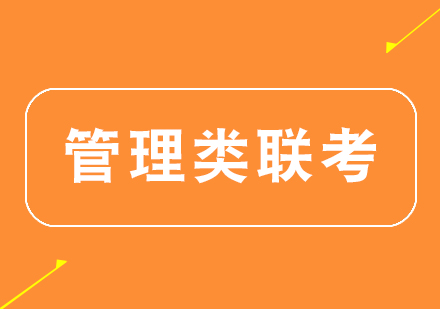 管理类联考